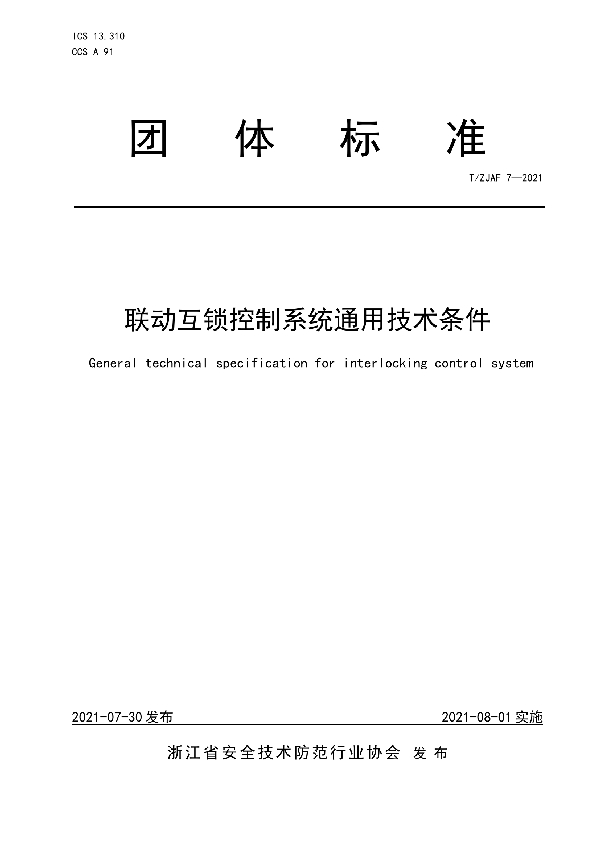 ICS 13.310
CCS A 91

团　体　标　准

T/ZJAF 7—2021

联动互锁控制系统通用技术条件

General technical specification for interlocking control system

2021-07-30 发布　　　2021-08-01 实施

浙江省安全技术防范行业协会　发 布